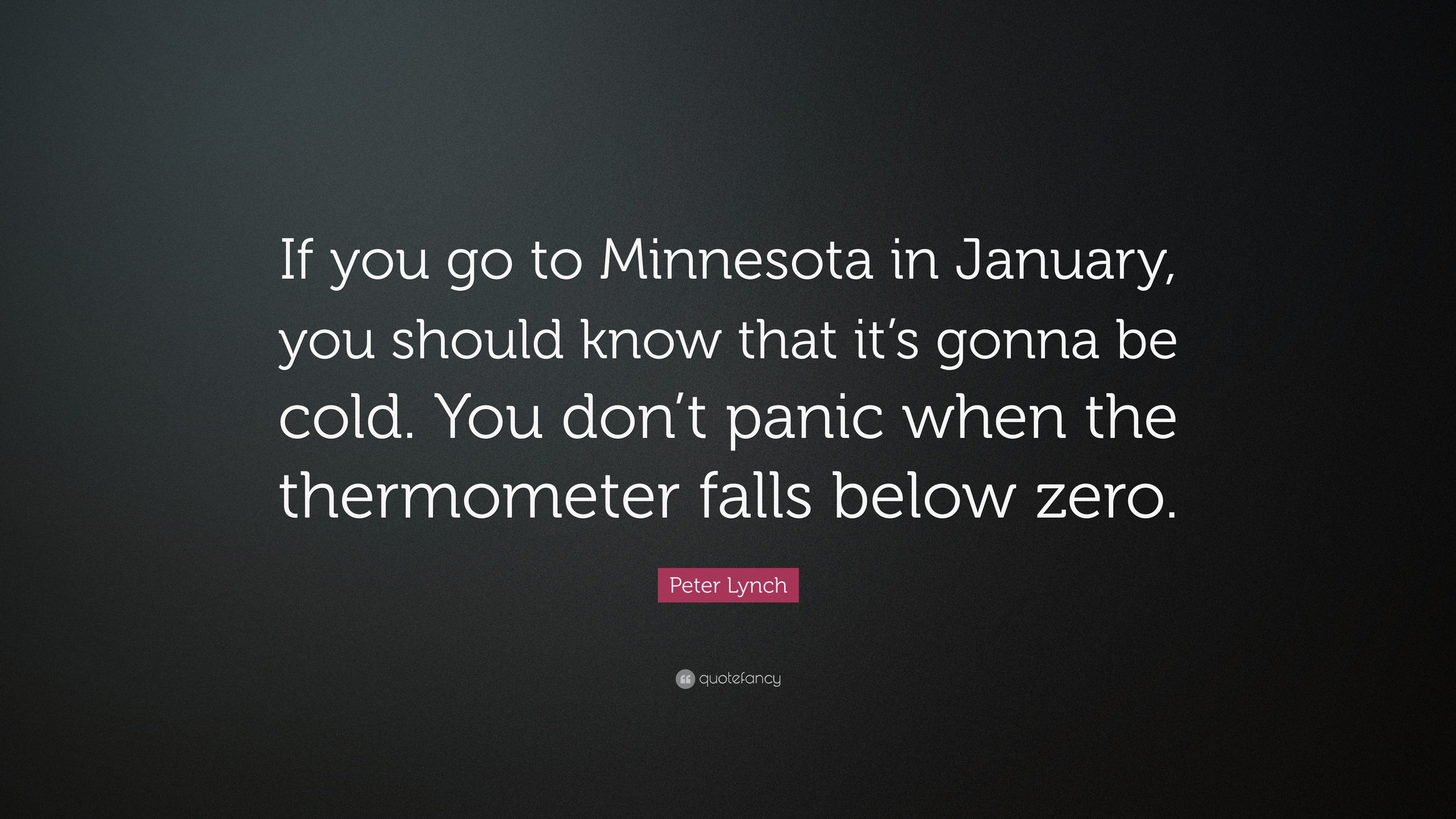 If you go to Minnesota in January, you should know that it’s gonna be cold. You don’t panic when the thermometer falls below zero.

Peter Lynch

quotefancy